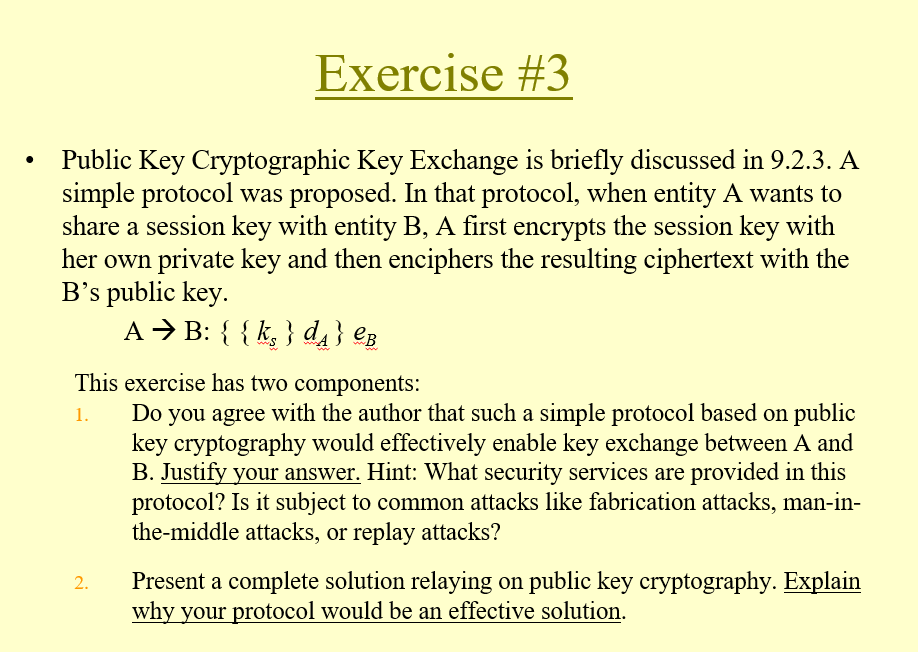 Exercise #3

• Public Key Cryptographic Key Exchange is briefly discussed in 9.2.3. A simple protocol was proposed. In that protocol, when entity A wants to share a session key with entity B, A first encrypts the session key with her own private key and then enciphers the resulting ciphertext with the B's public key.

A → B: $\{ \{ k_s \} d_A \} e_B$

This exercise has two components:

1. Do you agree with the author that such a simple protocol based on public key cryptography would effectively enable key exchange between A and B. Justify your answer. Hint: What security services are provided in this protocol? Is it subject to common attacks like fabrication attacks, man-in-the-middle attacks, or replay attacks?

2. Present a complete solution relaying on public key cryptography. Explain why your protocol would be an effective solution.